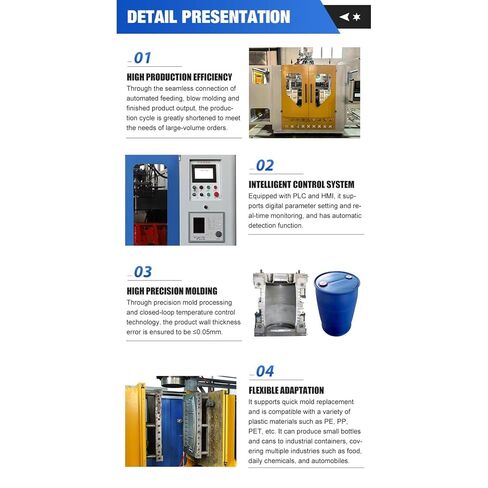 DETAIL PRESENTATION

01

HIGH PRODUCTION EFFICIENCY

Through the seamless connection of automated feeding, blow molding and finished product output, the production cycle is greatly shortened to meet the needs of large-volume orders.

02

INTELLIGENT CONTROL SYSTEM

Equipped with PLC and HMI, it supports digital parameter setting and real-time monitoring, and has automatic detection function.

03

HIGH PRECISION MOLDING

Through precision mold processing and closed-loop temperature control technology, the product wall thickness error is ensured to be ≤0.05mm.

04

FLEXIBLE ADAPTATION

It supports quick mold replacement and is compatible with a variety of plastic materials such as PE, PP, PET, etc. It can produce small bottles and cans to industrial containers, covering multiple industries such as food, daily chemicals, and automobiles.